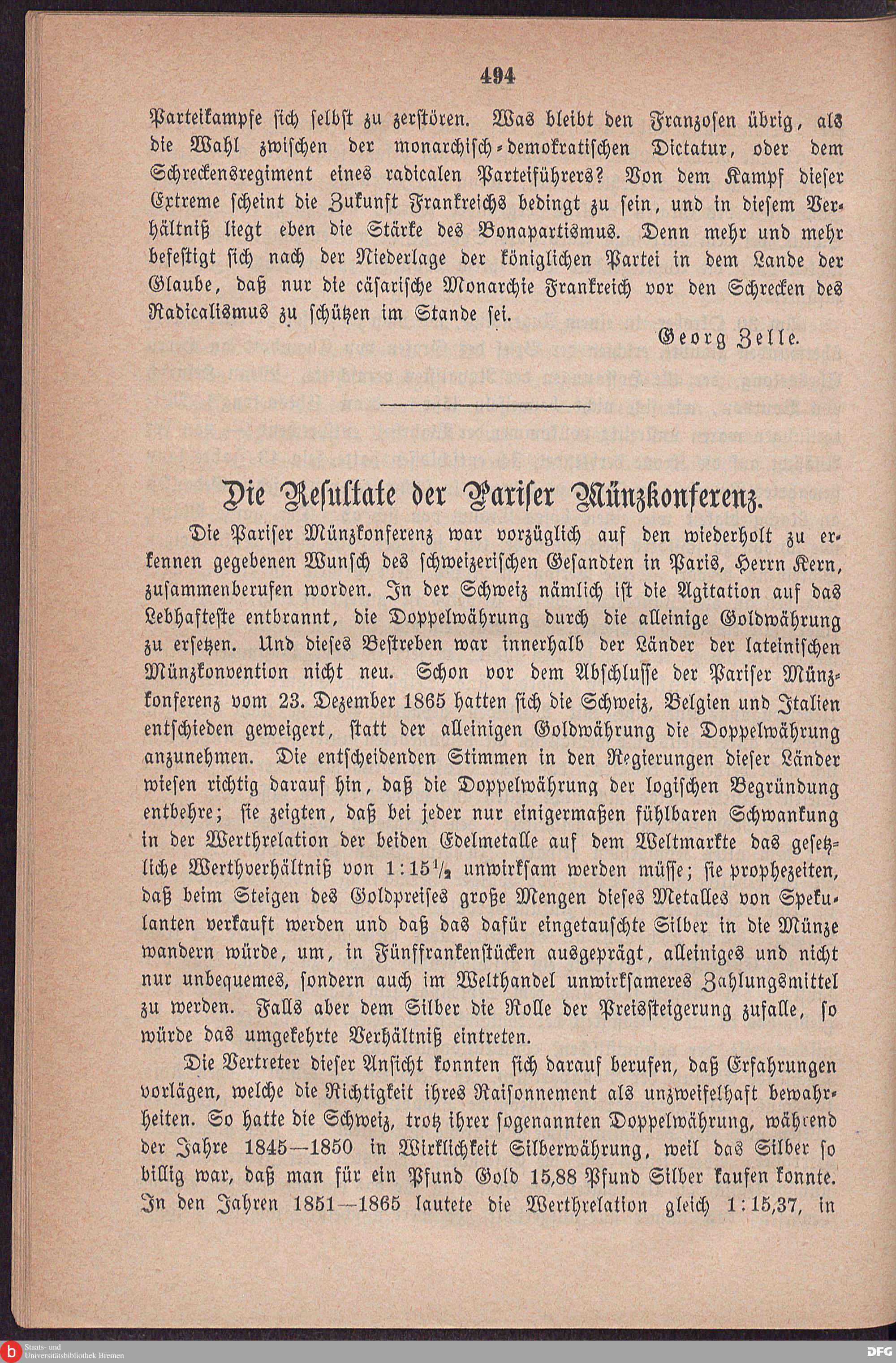 494

Parteikampfe sich selbst zu zerstören. Was bleibt den Franzosen übrig, als die Wahl zwischen der monarchisch-demokratischen Dictatur, oder dem Schreckensregiment eines radicalen Parteiführers? Von dem Kampf dieser Extreme scheint die Zukunft Frankreichs bedingt zu sein, und in diesem Verhältniß liegt eben die Stärke des Bonapartismus. Denn mehr und mehr befestigt sich nach der Niederlage der königlichen Partei in dem Lande der Glaube, daß nur die cäsarische Monarchie Frankreich vor den Schrecken des Radicalismus zu schützen im Stande sei.

Georg Zelle.

Die Resultate der Pariser Münzkonferenz.

Die Pariser Münzkonferenz war vorzüglich auf den wiederholt zu erkennen gegebenen Wunsch des schweizerischen Gesandten in Paris, Herrn Kern, zusammenberufen worden. In der Schweiz nämlich ist die Agitation auf das Lebhafteste entbrannt, die Doppelwährung durch die alleinige Goldwährung zu ersetzen. Und dieses Bestreben war innerhalb der Länder der lateinischen Münzkonvention nicht neu. Schon vor dem Abschlusse der Pariser Münzkonferenz vom 23. Dezember 1865 hatten sich die Schweiz, Belgien und Italien entschieden geweigert, statt der alleinigen Goldwährung die Doppelwährung anzunehmen. Die entscheidenden Stimmen in den Regierungen dieser Länder wiesen richtig darauf hin, daß die Doppelwährung der logischen Begründung entbehre; sie zeigten, daß bei jeder nur einigermaßen fühlbaren Schwankung in der Werthrelation der beiden Edelmetalle auf dem Weltmarkte das gesetzliche Werthverhältniß von $1:15\frac{1}{2}$ unwirksam werden müsse; sie prophezeiten, daß beim Steigen des Goldpreises große Mengen dieses Metalles von Spekulanten verkauft werden und daß das dafür eingetauschte Silber in die Münze wandern würde, um, in Fünffrankenstücken ausgeprägt, alleiniges und nicht nur unbequemes, sondern auch im Welthandel unwirksameres Zahlungsmittel zu werden. Falls aber dem Silber die Rolle der Preissteigerung zufalle, so würde das umgekehrte Verhältniß eintreten.

Die Vertreter dieser Ansicht konnten sich darauf berufen, daß Erfahrungen vorlägen, welche die Richtigkeit ihres Raisonnement als unzweifelhaft bewahrheiten. So hatte die Schweiz, trotz ihrer sogenannten Doppelwährung, während der Jahre 1845—1850 in Wirklichkeit Silberwährung, weil das Silber so billig war, daß man für ein Pfund Gold 15,88 Pfund Silber kaufen konnte. In den Jahren 1851—1865 lautete die Werthrelation gleich 1:15,37, in

Staats- und Universitätsbibliothek Bremen
DFG